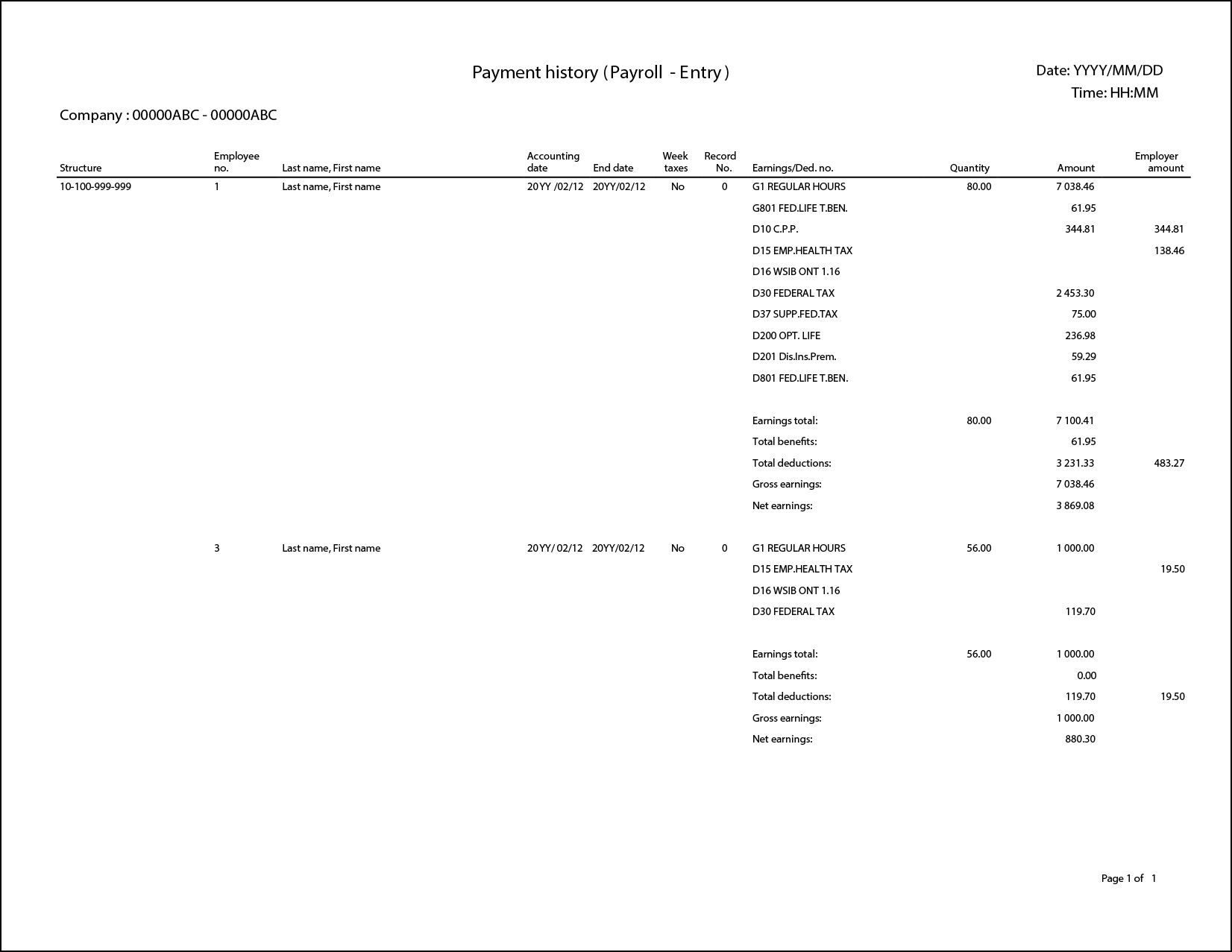 Payment history ( Payroll - Entry )

Date: YYYY/MM/DD
Time: HH:MM

Company : 00000ABC - 00000ABC

| Structure | Employee no. | Last name, First name | Accounting date | End date | Week taxes | Record No. | Earnings/Ded. no. | Quantity | Amount | Employer amount |
|---|---|---|---|---|---|---|---|---|---|---|
| 10-100-999-999 | 1 | Last name, First name | 20YY /02/12 | 20YY/02/12 | No | 0 | G1 REGULAR HOURS | 80.00 | 7 038.46 | |
| | | | | | | | G801 FED.LIFE T.BEN. | | 61.95 | |
| | | | | | | | D10 C.P.P. | | 344.81 | 344.81 |
| | | | | | | | D15 EMP.HEALTH TAX | | | 138.46 |
| | | | | | | | D16 WSIB ONT 1.16 | | | |
| | | | | | | | D30 FEDERAL TAX | | 2 453.30 | |
| | | | | | | | D37 SUPP.FED.TAX | | 75.00 | |
| | | | | | | | D200 OPT. LIFE | | 236.98 | |
| | | | | | | | D201 Dis.Ins.Prem. | | 59.29 | |
| | | | | | | | D801 FED.LIFE T.BEN. | | 61.95 | |
| | | | | | | | Earnings total: | 80.00 | 7 100.41 | |
| | | | | | | | Total benefits: | | 61.95 | |
| | | | | | | | Total deductions: | | 3 231.33 | 483.27 |
| | | | | | | | Gross earnings: | | 7 038.46 | |
| | | | | | | | Net earnings: | | 3 869.08 | |
| | 3 | Last name, First name | 20YY/ 02/12 | 20YY/02/12 | No | 0 | G1 REGULAR HOURS | 56.00 | 1 000.00 | |
| | | | | | | | D15 EMP.HEALTH TAX | | | 19.50 |
| | | | | | | | D16 WSIB ONT 1.16 | | | |
| | | | | | | | D30 FEDERAL TAX | | 119.70 | |
| | | | | | | | Earnings total: | 56.00 | 1 000.00 | |
| | | | | | | | Total benefits: | | 0.00 | |
| | | | | | | | Total deductions: | | 119.70 | 19.50 |
| | | | | | | | Gross earnings: | | 1 000.00 | |
| | | | | | | | Net earnings: | | 880.30 | |

Page 1 of 1